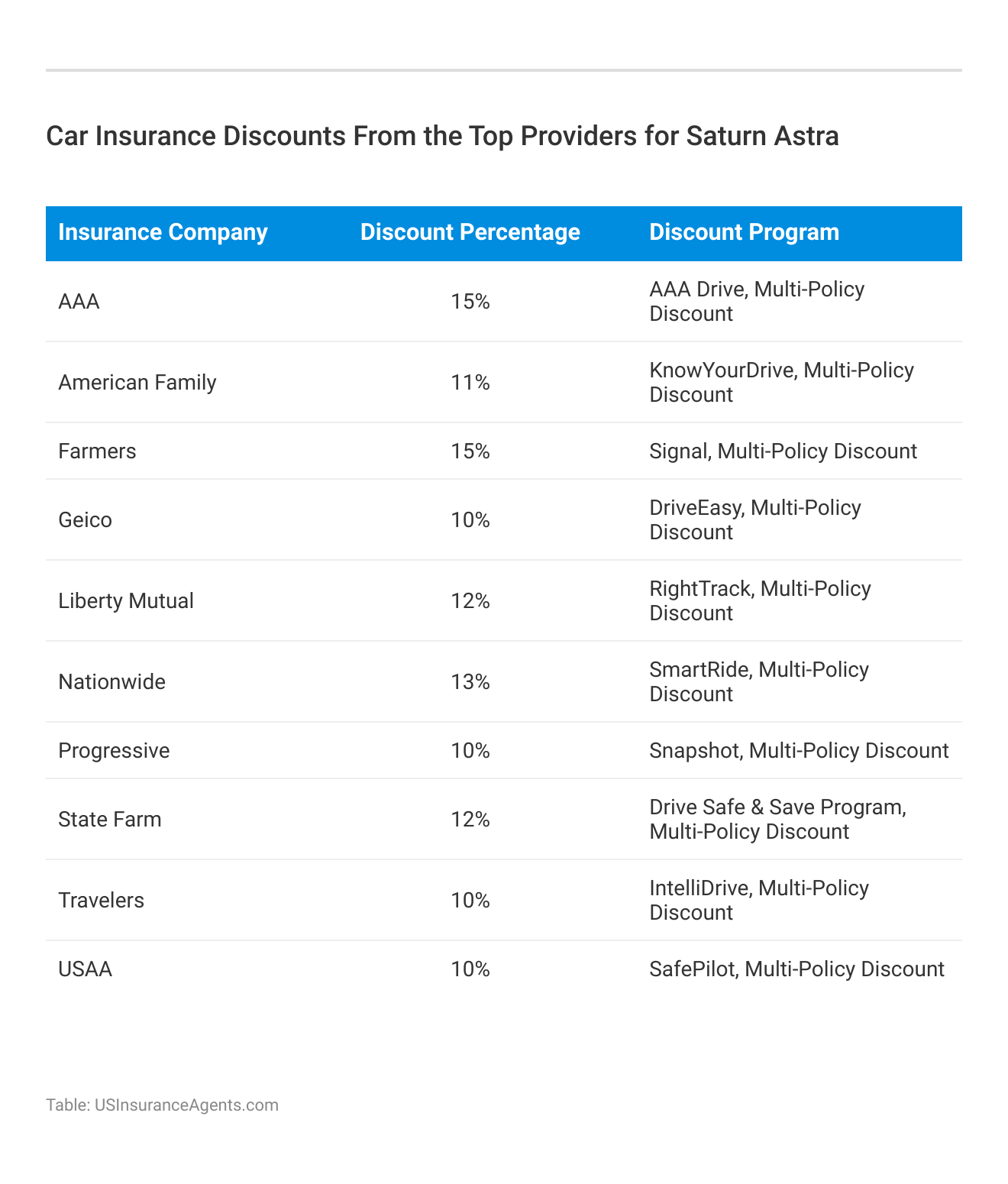 Car Insurance Discounts From the Top Providers for Saturn Astra

| Insurance Company | Discount Percentage | Discount Program |
|---|---|---|
| AAA | 15% | AAA Drive, Multi-Policy Discount |
| American Family | 11% | KnowYourDrive, Multi-Policy Discount |
| Farmers | 15% | Signal, Multi-Policy Discount |
| Geico | 10% | DriveEasy, Multi-Policy Discount |
| Liberty Mutual | 12% | RightTrack, Multi-Policy Discount |
| Nationwide | 13% | SmartRide, Multi-Policy Discount |
| Progressive | 10% | Snapshot, Multi-Policy Discount |
| State Farm | 12% | Drive Safe & Save Program, Multi-Policy Discount |
| Travelers | 10% | IntelliDrive, Multi-Policy Discount |
| USAA | 10% | SafePilot, Multi-Policy Discount |

Table: USInsuranceAgents.com